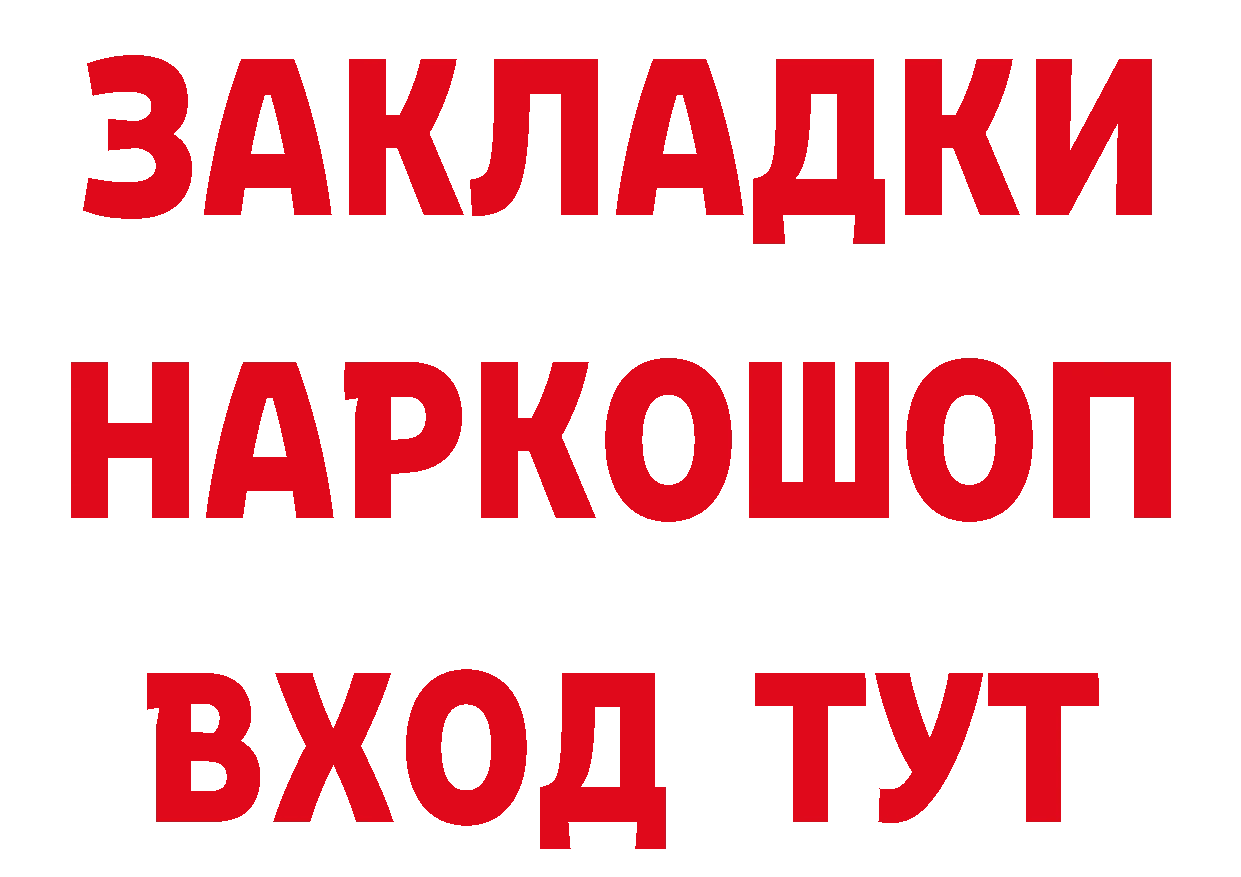 ЗАКЛАДКИ
НАРКОШОП
ВХОД ТУТ